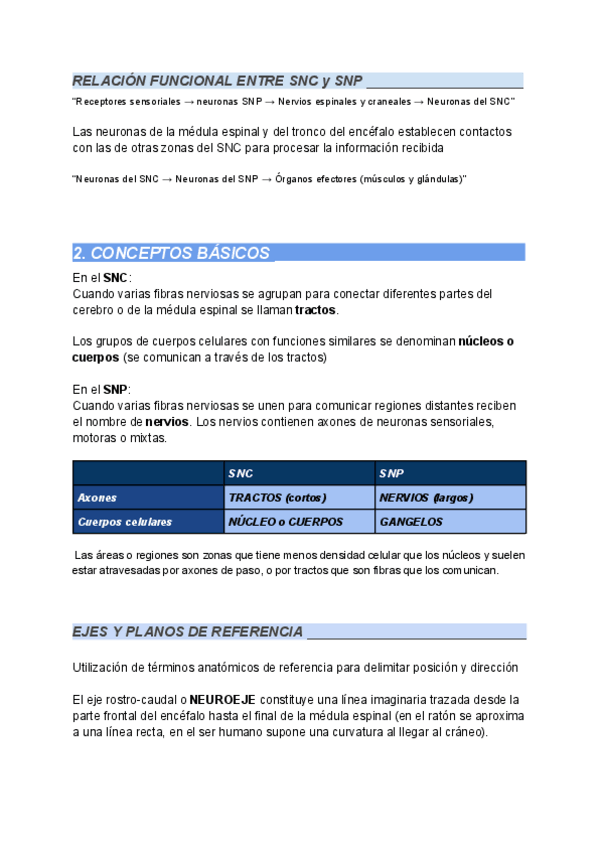 RELACIÓN FUNCIONAL ENTRE SNC y SNP

"Receptores sensoriales → neuronas SNP → Nervios espinales y craneales → Neuronas del SNC"

Las neuronas de la médula espinal y del tronco del encéfalo establecen contactos con las de otras zonas del SNC para procesar la información recibida

"Neuronas del SNC → Neuronas del SNP → Órganos efectores (músculos y glándulas)"

2. CONCEPTOS BÁSICOS

En el SNC:
Cuando varias fibras nerviosas se agrupan para conectar diferentes partes del cerebro o de la médula espinal se llaman tractos.

Los grupos de cuerpos celulares con funciones similares se denominan núcleos o cuerpos (se comunican a través de los tractos)

En el SNP:
Cuando varias fibras nerviosas se unen para comunicar regiones distantes reciben el nombre de nervios. Los nervios contienen axones de neuronas sensoriales, motoras o mixtas.

| | SNC | SNP |
|---|---|---|
| Axones | TRACTOS (cortos) | NERVIOS (largos) |
| Cuerpos celulares | NÚCLEO o CUERPOS | GANGELOS |

Las áreas o regiones son zonas que tiene menos densidad celular que los núcleos y suelen estar atravesadas por axones de paso, o por tractos que son fibras que los comunican.

EJES Y PLANOS DE REFERENCIA

Utilización de términos anatómicos de referencia para delimitar posición y dirección

El eje rostro-caudal o NEUROEJE constituye una línea imaginaria trazada desde la parte frontal del encéfalo hasta el final de la médula espinal (en el ratón se aproxima a una línea recta, en el ser humano supone una curvatura al llegar al cráneo).